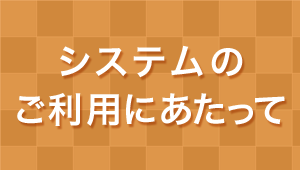 システムの
ご利用にあたって